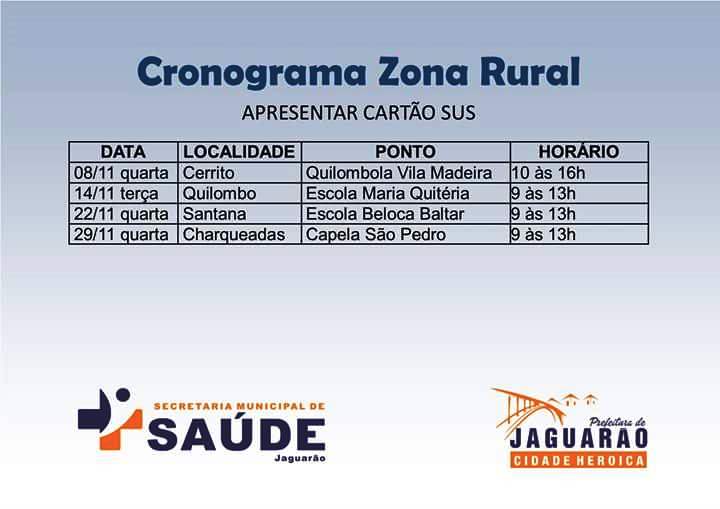 Cronograma Zona Rural

APRESENTAR CARTÃO SUS

| DATA | LOCALIDADE | PONTO | HORÁRIO |
|---|---|---|---|
| 08/11 quarta | Cerrito | Quilombola Vila Madeira | 10 às 16h |
| 14/11 terça | Quilombo | Escola Maria Quitéria | 9 às 13h |
| 22/11 quarta | Santana | Escola Beloca Baltar | 9 às 13h |
| 29/11 quarta | Charqueadas | Capela São Pedro | 9 às 13h |

SECRETARIA MUNICIPAL DE SAÚDE Jaguarão

Prefeitura de JAGUARÃO CIDADE HEROICA